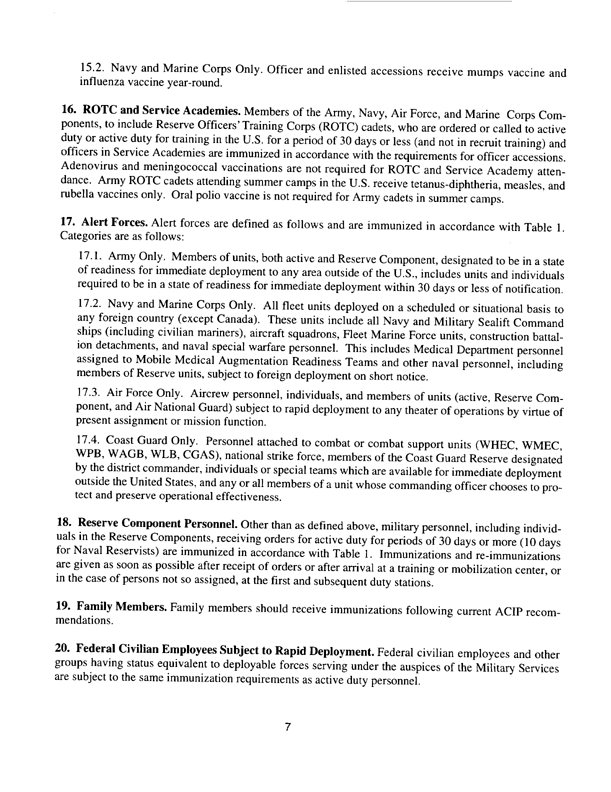 15.2. Navy and Marine Corps Only. Officer and enlisted accessions receive mumps vaccine and influenza vaccine year-round.

16. ROTC and Service Academies. Members of the Army, Navy, Air Force, and Marine Corps Components, to include Reserve Officers' Training Corps (ROTC) cadets, who are ordered or called to active duty or active duty for training in the U.S. for a period of 30 days or less (and not in recruit training) and officers in Service Academies are immunized in accordance with the requirements for officer accessions. Adenovirus and meningococcal vaccinations are not required for ROTC and Service Academy attendance. Army ROTC cadets attending summer camps in the U.S. receive tetanus-diphtheria, measles, and rubella vaccines only. Oral polio vaccine is not required for Army cadets in summer camps.

17. Alert Forces. Alert forces are defined as follows and are immunized in accordance with Table 1. Categories are as follows:

17.1. Army Only. Members of units, both active and Reserve Component, designated to be in a state of readiness for immediate deployment to any area outside of the U.S., includes units and individuals required to be in a state of readiness for immediate deployment within 30 days or less of notification.

17.2. Navy and Marine Corps Only. All fleet units deployed on a scheduled or situational basis to any foreign country (except Canada). These units include all Navy and Military Sealift Command ships (including civilian mariners), aircraft squadrons, Fleet Marine Force units, construction battalion detachments, and naval special warfare personnel. This includes Medical Department personnel assigned to Mobile Medical Augmentation Readiness Teams and other naval personnel, including members of Reserve units, subject to foreign deployment on short notice.

17.3. Air Force Only. Aircrew personnel, individuals, and members of units (active, Reserve Component, and Air National Guard) subject to rapid deployment to any theater of operations by virtue of present assignment or mission function.

17.4. Coast Guard Only. Personnel attached to combat or combat support units (WHEC, WMEC, WPB, WAGB, WLB, CGAS), national strike force, members of the Coast Guard Reserve designated by the district commander, individuals or special teams which are available for immediate deployment outside the United States, and any or all members of a unit whose commanding officer chooses to protect and preserve operational effectiveness.

18. Reserve Component Personnel. Other than as defined above, military personnel, including individuals in the Reserve Components, receiving orders for active duty for periods of 30 days or more (10 days for Naval Reservists) are immunized in accordance with Table 1. Immunizations and re-immunizations are given as soon as possible after receipt of orders or after arrival at a training or mobilization center, or in the case of persons not so assigned, at the first and subsequent duty stations.

19. Family Members. Family members should receive immunizations following current ACIP recommendations.

20. Federal Civilian Employees Subject to Rapid Deployment. Federal civilian employees and other groups having status equivalent to deployable forces serving under the auspices of the Military Services are subject to the same immunization requirements as active duty personnel.

7